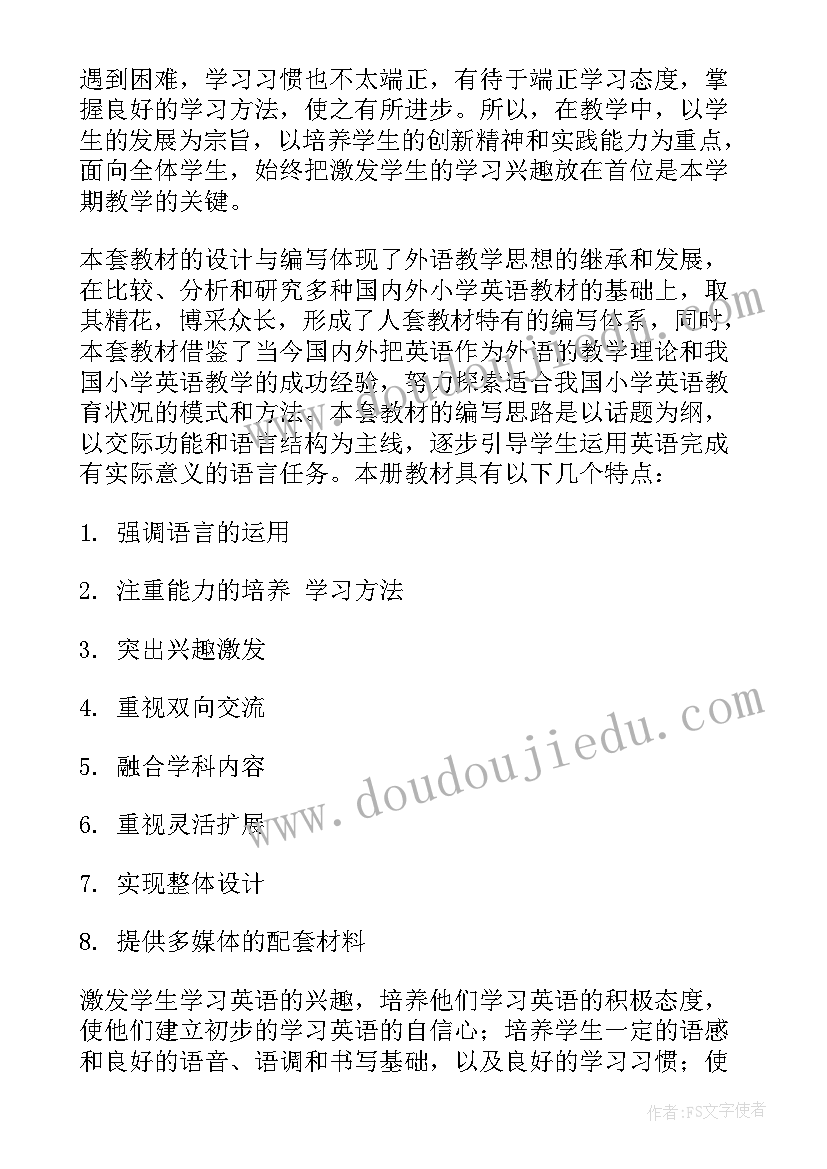 遇到困难，学习习惯也不太端正，有待于端正学习态度，掌握良好的学习方法，使之有所进步。所以，在教学中，以学生的发展为宗旨，以培养学生的创新精神和实践能力为重点，面向全体学生，始终把激发学生的学习兴趣放在首位是本学期教学的关键。

本套教材的设计与编写体现了外语教学思想的继承和发展，在比较、分析和研究多种国内外小学英语教材的基础上，取其精花，博采众长，形成了人套教材特有的编写体系，同时，本套教材借鉴了当今国内外把英语作为外语的教学理论和我国小学英语教学的成功经验，努力探索适合我国小学英语教育状况的模式和方法。本套教材的编写思路是以话题为纲，以交际功能和语言结构为主线，逐步引导学生运用英语完成有实际意义的语言任务。本册教材具有以下几个特点：

1. 强调语言的运用

2. 注重能力的培养 学习方法

3. 突出兴趣激发

4. 重视双向交流

5. 融合学科内容

6. 重视灵活扩展

7. 实现整体设计

8. 提供多媒体的配套材料

激发学生学习英语的兴趣，培养他们学习英语的积极态度，使他们建立初步的学习英语的自信心；培养学生一定的语感和良好的语音、语调和书写基础，以及良好的学习习惯；使

www.doudoujiedu.com

作者：FS文字使者